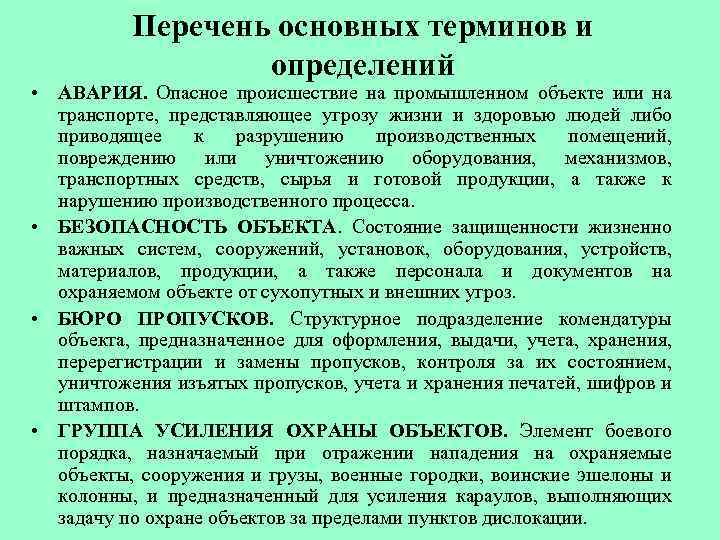 Перечень основных терминов и определений

• АВАРИЯ. Опасное происшествие на промышленном объекте или на транспорте, представляющее угрозу жизни и здоровью людей либо приводящее к разрушению производственных помещений, повреждению или уничтожению оборудования, механизмов, транспортных средств, сырья и готовой продукции, а также к нарушению производственного процесса.

• БЕЗОПАСНОСТЬ ОБЪЕКТА. Состояние защищенности жизненно важных систем, сооружений, установок, оборудования, устройств, материалов, продукции, а также персонала и документов на охраняемом объекте от сухопутных и внешних угроз.

• БЮРО ПРОПУСКОВ. Структурное подразделение комендатуры объекта, предназначенное для оформления, выдачи, учета, хранения, перерегистрации и замены пропусков, контроля за их состоянием, уничтожения изъятых пропусков, учета и хранения печатей, шифров и штампов.

• ГРУППА УСИЛЕНИЯ ОХРАНЫ ОБЪЕКТОВ. Элемент боевого порядка, назначаемый при отражении нападения на охраняемые объекты, сооружения и грузы, военные городки, воинские эшелоны и колонны, и предназначенный для усиления караулов, выполняющих задачу по охране объектов за пределами пунктов дислокации.